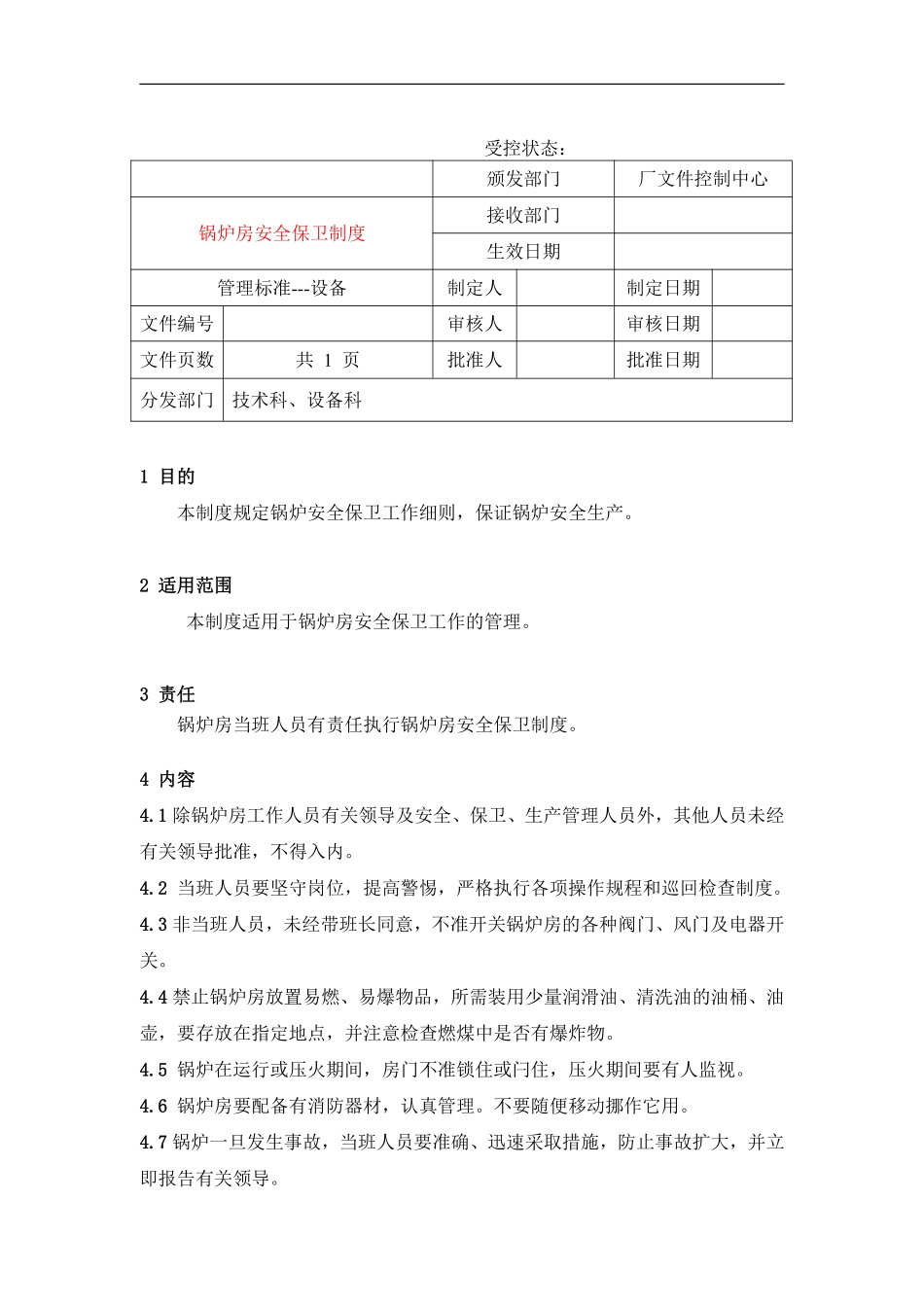 受控状态：

| | | 颁发部门 | | 厂文件控制中心 | |
|---|---|---|---|---|---|
| 锅炉房安全保卫制度 | | 接收部门 | | | |
| | | 生效日期 | | | |
| 管理标准---设备 | | 制定人 | | 制定日期 | |
| 文件编号 | | 审核人 | | 审核日期 | |
| 文件页数 | 共 1 页 | 批准人 | | 批准日期 | |
| 分发部门 | 技术科、设备科 | | | | |

1 目的

本制度规定锅炉安全保卫工作细则，保证锅炉安全生产。

2 适用范围

本制度适用于锅炉房安全保卫工作的管理。

3 责任

锅炉房当班人员有责任执行锅炉房安全保卫制度。

4 内容

4.1 除锅炉房工作人员有关领导及安全、保卫、生产管理人员外，其他人员未经有关领导批准，不得入内。

4.2 当班人员要坚守岗位，提高警惕，严格执行各项操作规程和巡回检查制度。

4.3 非当班人员，未经带班长同意，不准开关锅炉房的各种阀门、风门及电器开关。

4.4 禁止锅炉房放置易燃、易爆物品，所需装用少量润滑油、清洗油的油桶、油壶，要存放在指定地点，并注意检查燃煤中是否有爆炸物。

4.5 锅炉在运行或压火期间，房门不准锁住或闩住，压火期间要有人监视。

4.6 锅炉房要配备有消防器材，认真管理。不要随便移动挪作它用。

4.7 锅炉一旦发生事故，当班人员要准确、迅速采取措施，防止事故扩大，并立即报告有关领导。